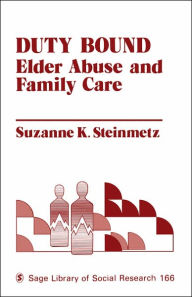 DUTY BOUND
Elder Abuse and Family Care

Suzanne K. Steinmetz

S Sage Library of Social Research 166